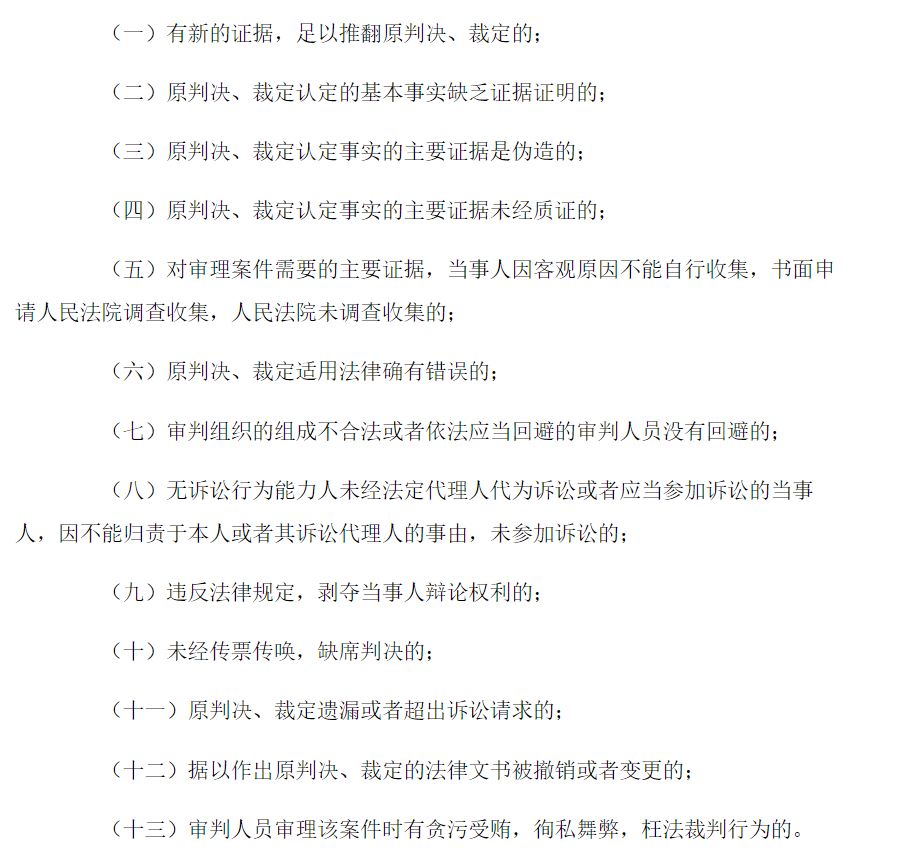 （一）有新的证据，足以推翻原判决、裁定的；

（二）原判决、裁定认定的基本事实缺乏证据证明的；

（三）原判决、裁定认定事实的主要证据是伪造的；

（四）原判决、裁定认定事实的主要证据未经质证的；

（五）对审理案件需要的主要证据，当事人因客观原因不能自行收集，书面申请人民法院调查收集，人民法院未调查收集的；

（六）原判决、裁定适用法律确有错误的；

（七）审判组织的组成不合法或者依法应当回避的审判人员没有回避的；

（八）无诉讼行为能力人未经法定代理人代为诉讼或者应当参加诉讼的当事人，因不能归责于本人或者其诉讼代理人的事由，未参加诉讼的；

（九）违反法律规定，剥夺当事人辩论权利的；

（十）未经传票传唤，缺席判决的；

（十一）原判决、裁定遗漏或者超出诉讼请求的；

（十二）据以作出原判决、裁定的法律文书被撤销或者变更的；

（十三）审判人员审理该案件时有贪污受贿，徇私舞弊，枉法裁判行为的。